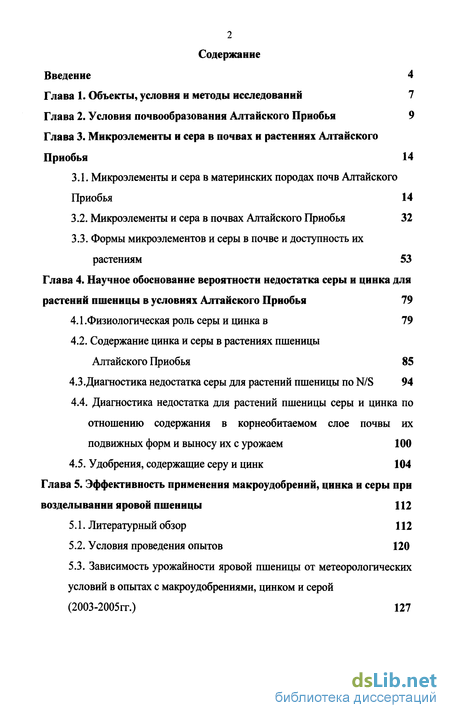 2

Содержание

Введение 4

Глава 1. Объекты, условия и методы исследований 7

Глава 2. Условия почвообразования Алтайского Приобья 9

Глава 3. Микроэлементы и сера в почвах и растениях Алтайского Приобья 14

3.1. Микроэлементы и сера в материнских породах почв Алтайского Приобья 14

3.2. Микроэлементы и сера в почвах Алтайского Приобья 32

3.3. Формы микроэлементов и серы в почве и доступность их растениям 53

Глава 4. Научное обоснование вероятности недостатка серы и цинка для растений пшеницы в условиях Алтайского Приобья 79

4.1.Физиологическая роль серы и цинка в 79

4.2. Содержание цинка и серы в растениях пшеницы Алтайского Приобья 85

4.3.Диагностика недостатка серы для растений пшеницы по N/S 94

4.4. Диагностика недостатка для растений пшеницы серы и цинка по отношению содержания в корнеобитаемом слое почвы их подвижных форм и выносу их с урожаем 100

4.5. Удобрения, содержащие серу и цинк 104

Глава 5. Эффективность применения макроудобрений, цинка и серы при возделывании яровой пшеницы 112

5.1. Литературный обзор 112

5.2. Условия проведения опытов 120

5.3. Зависимость урожайности яровой пшеницы от метеорологических условий в опытах с макроудобрениями, цинком и серой (2003-2005гг.) 127

dsLib.net
библиотека диссертаций